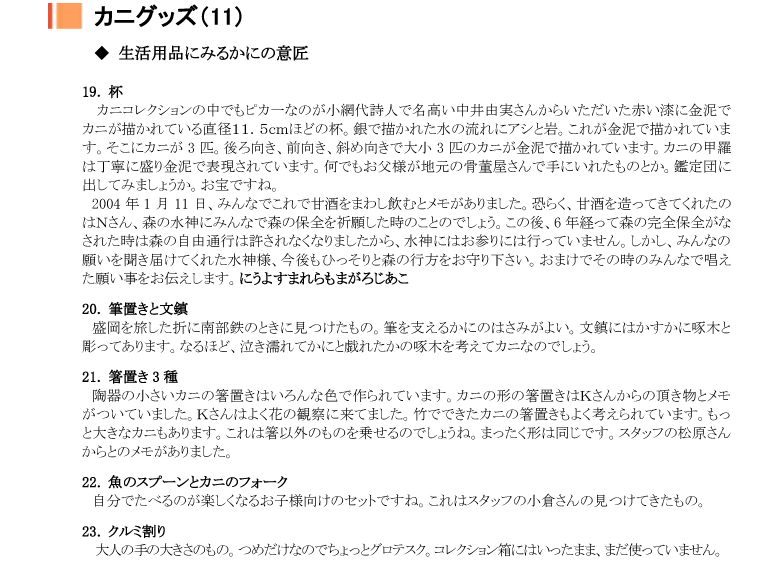 カニグッズ（11）

◆ 生活用品にみるかにの意匠

19. 杯

カニコレクションの中でもピカ一なのが小網代詩人で名高い中井由実さんからいただいた赤い漆に金泥でカニが描かれている直径11．5cmほどの杯。銀で描かれた水の流れにアシと岩。これが金泥で描かれています。そこにカニが 3 匹。後ろ向き、前向き、斜め向きで大小 3 匹のカニが金泥で描かれています。カニの甲羅は丁寧に盛り金泥で表現されています。何でもお父様が地元の骨董屋さんで手にいれたものとか。鑑定団に出してみましょうか。お宝ですね。

2004 年 1 月 11 日、みんなでこれで甘酒をまわし飲むとメモがありました。恐らく、甘酒を造ってきてくれたのはNさん、森の水神にみんなで森の保全を祈願した時のことのでしょう。この後、6 年経って森の完全保全がなされた時は森の自由通行は許されなくなりましたから、水神にはお参りには行っていません。しかし、みんなの願いを聞き届けてくれた水神様、今後もひっそりと森の行方をお守り下さい。おまけでその時のみんなで唱えた願い事をお伝えします。にうよすまれらもまがろじあこ

20. 筆置きと文鎮

盛岡を旅した折に南部鉄のときに見つけたもの。筆を支えるかにのはさみがよい。文鎮にはかすかに啄木と彫ってあります。なるほど、泣き濡れてかにと戯れたかの啄木を考えてカニなのでしょう。

21. 箸置き 3 種

陶器の小さいカニの箸置きはいろんな色で作られています。カニの形の箸置きはKさんからの頂き物とメモがついていました。Kさんはよく花の観察に来てました。竹でできたカニの箸置きもよく考えられています。もっと大きなカニもあります。これは箸以外のものを乗せるのでしょうね。まったく形は同じです。スタッフの松原さんからとのメモがありました。

22. 魚のスプーンとカニのフォーク

自分でたべるのが楽しくなるお子様向けのセットですね。これはスタッフの小倉さんの見つけてきたもの。

23. クルミ割り

大人の手の大きさのもの。つめだけなのでちょっとグロテスク。コレクション箱にはいったまま、まだ使っていません。